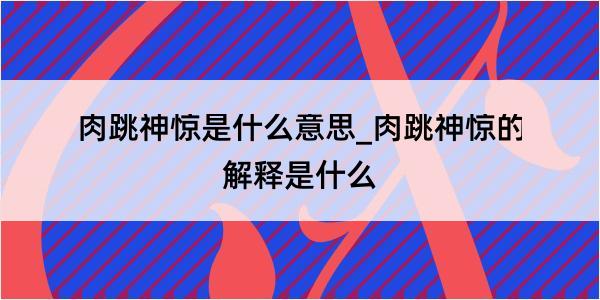 肉跳神惊是什么意思_肉跳神惊的解释是什么